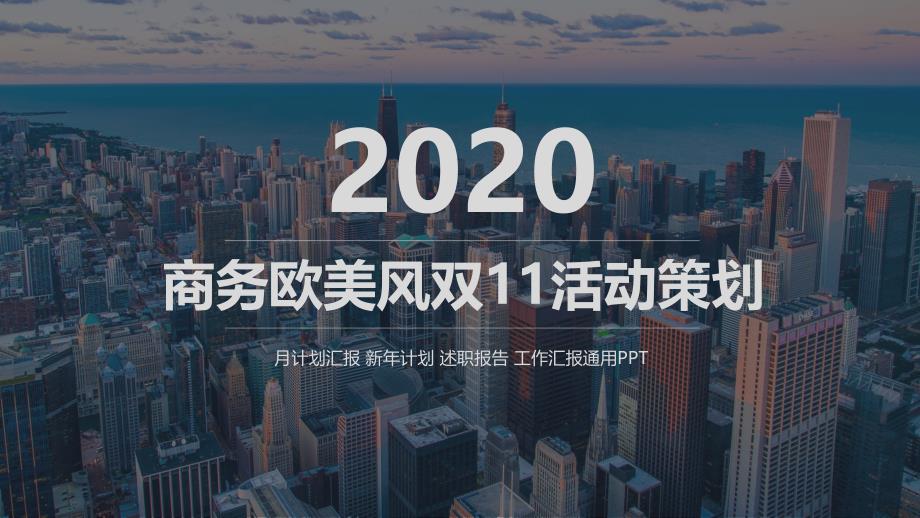 2020

商务欧美风双11活动策划

月计划汇报 新年计划 述职报告 工作汇报通用PPT